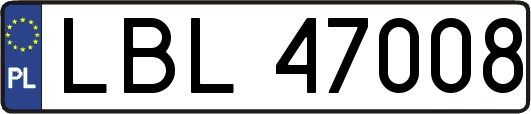 PL
LBL 47008